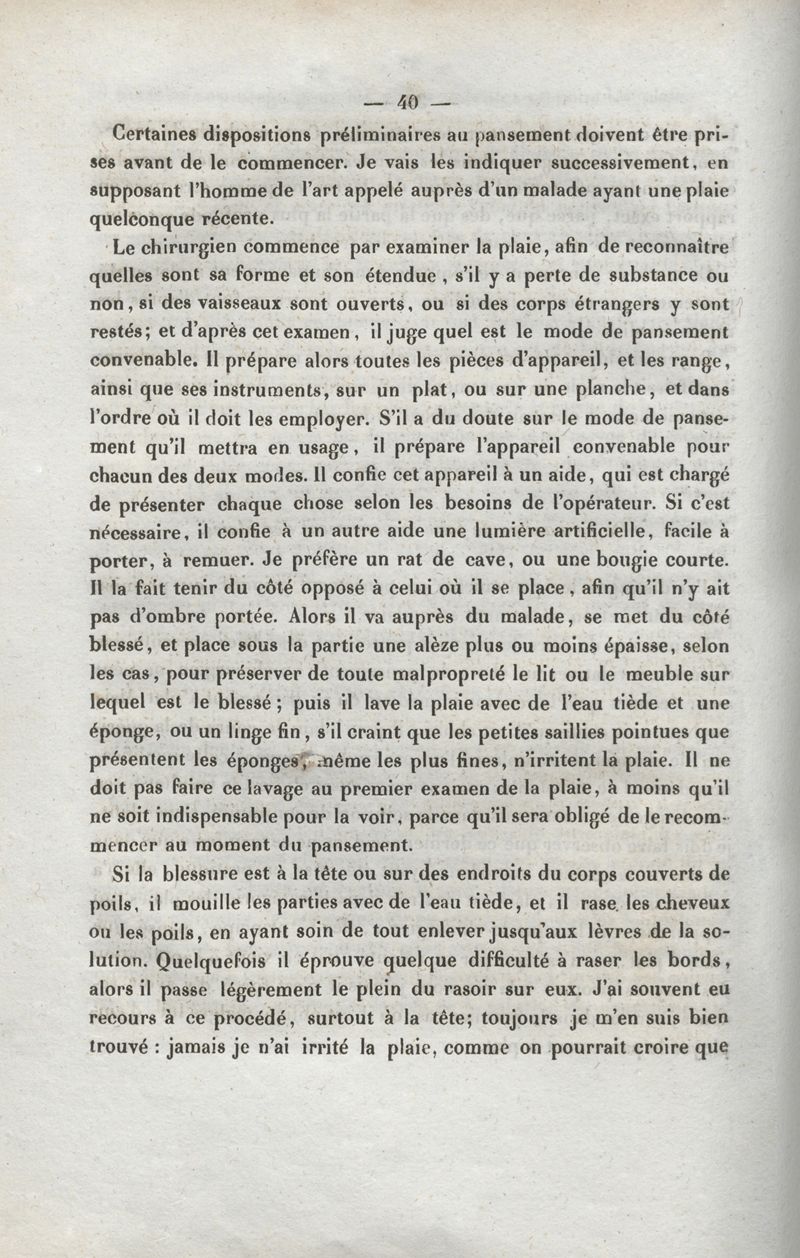 — 40 —

Certaines dispositions préliminaires au pansement doivent être prises avant de le commencer. Je vais les indiquer successivement, en supposant l'homme de l'art appelé auprès d'un malade ayant une plaie quelconque récente.

Le chirurgien commence par examiner la plaie, afin de reconnaître quelles sont sa forme et son étendue, s'il y a perte de substance ou non, si des vaisseaux sont ouverts, ou si des corps étrangers y sont restés; et d'après cet examen, il juge quel est le mode de pansement convenable. Il prépare alors toutes les pièces d'appareil, et les range, ainsi que ses instruments, sur un plat, ou sur une planche, et dans l'ordre où il doit les employer. S'il a du doute sur le mode de pansement qu'il mettra en usage, il prépare l'appareil convenable pour chacun des deux modes. Il confie cet appareil à un aide, qui est chargé de présenter chaque chose selon les besoins de l'opérateur. Si c'est nécessaire, il confie à un autre aide une lumière artificielle, facile à porter, à remuer. Je préfère un rat de cave, ou une bougie courte. Il la fait tenir du côté opposé à celui où il se place, afin qu'il n'y ait pas d'ombre portée. Alors il va auprès du malade, se met du côté blessé, et place sous la partie une alèze plus ou moins épaisse, selon les cas, pour préserver de toute malpropreté le lit ou le meuble sur lequel est le blessé; puis il lave la plaie avec de l'eau tiède et une éponge, ou un linge fin, s'il craint que les petites saillies pointues que présentent les éponges, même les plus fines, n'irritent la plaie. Il ne doit pas faire ce lavage au premier examen de la plaie, à moins qu'il ne soit indispensable pour la voir, parce qu'il sera obligé de le recommencer au moment du pansement.

Si la blessure est à la tête ou sur des endroits du corps couverts de poils, il mouille les parties avec de l'eau tiède, et il rase les cheveux ou les poils, en ayant soin de tout enlever jusqu'aux lèvres de la solution. Quelquefois il éprouve quelque difficulté à raser les bords, alors il passe légèrement le plein du rasoir sur eux. J'ai souvent eu recours à ce procédé, surtout à la tête; toujours je m'en suis bien trouvé : jamais je n'ai irrité la plaie, comme on pourrait croire que